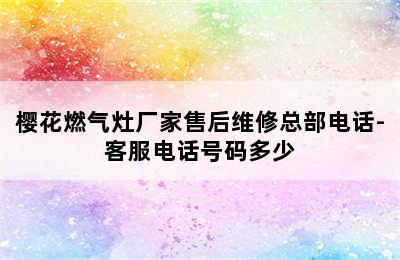 樱花燃气灶厂家售后维修总部电话-客服电话号码多少